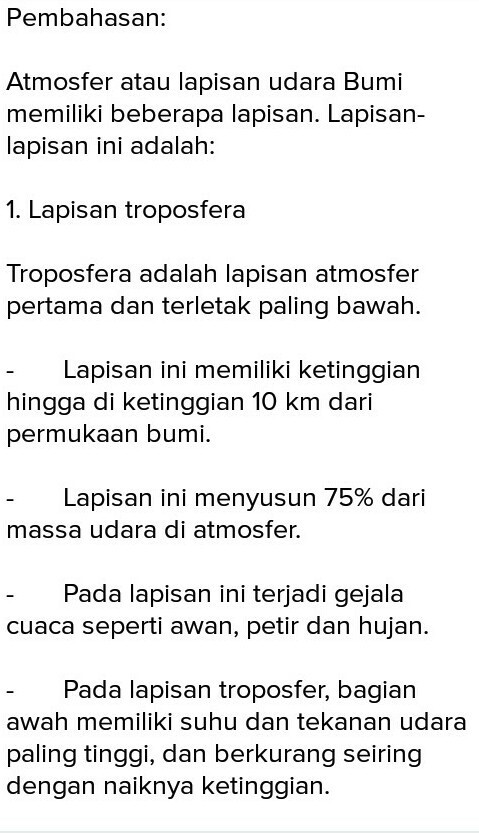 Pembahasan:

Atmosfer atau lapisan udara Bumi memiliki beberapa lapisan. Lapisan-lapisan ini adalah:

1. Lapisan troposfera

Troposfera adalah lapisan atmosfer pertama dan terletak paling bawah.

- Lapisan ini memiliki ketinggian hingga di ketinggian 10 km dari permukaan bumi.

- Lapisan ini menyusun 75% dari massa udara di atmosfer.

- Pada lapisan ini terjadi gejala cuaca seperti awan, petir dan hujan.

- Pada lapisan troposfer, bagian awah memiliki suhu dan tekanan udara paling tinggi, dan berkurang seiring dengan naiknya ketinggian.